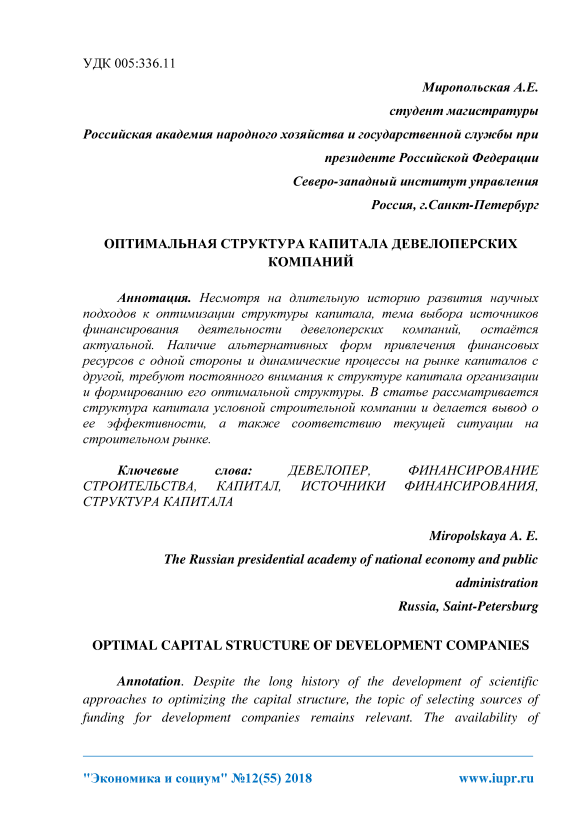 УДК 005:336.11

Миропольская А.Е.

студент магистратуры

Российская академия народного хозяйства и государственной службы при президенте Российской Федерации

Северо-западный институт управления

Россия, г.Санкт-Петербург

ОПТИМАЛЬНАЯ СТРУКТУРА КАПИТАЛА ДЕВЕЛОПЕРСКИХ КОМПАНИЙ

Аннотация. Несмотря на длительную историю развития научных подходов к оптимизации структуры капитала, тема выбора источников финансирования деятельности девелоперских компаний, остаётся актуальной. Наличие альтернативных форм привлечения финансовых ресурсов с одной стороны и динамические процессы на рынке капиталов с другой, требуют постоянного внимания к структуре капитала организации и формированию его оптимальной структуры. В статье рассматривается структура капитала условной строительной компании и делается вывод о ее эффективности, а также соответствию текущей ситуации на строительном рынке.

Ключевые слова: ДЕВЕЛОПЕР, ФИНАНСИРОВАНИЕ СТРОИТЕЛЬСТВА, КАПИТАЛ, ИСТОЧНИКИ ФИНАНСИРОВАНИЯ, СТРУКТУРА КАПИТАЛА

Miropolskaya A. E.

The Russian presidential academy of national economy and public administration

Russia, Saint-Petersburg

OPTIMAL CAPITAL STRUCTURE OF DEVELOPMENT COMPANIES

Annotation. Despite the long history of the development of scientific approaches to optimizing the capital structure, the topic of selecting sources of funding for development companies remains relevant. The availability of

"Экономика и социум" №12(55) 2018 www.iupr.ru